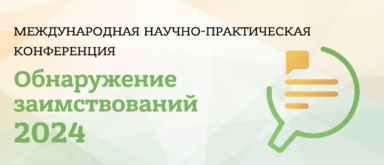 МЕЖДУНАРОДНАЯ НАУЧНО-ПРАКТИЧЕСКАЯ КОНФЕРЕНЦИЯ

Обнаружение заимствований 2024